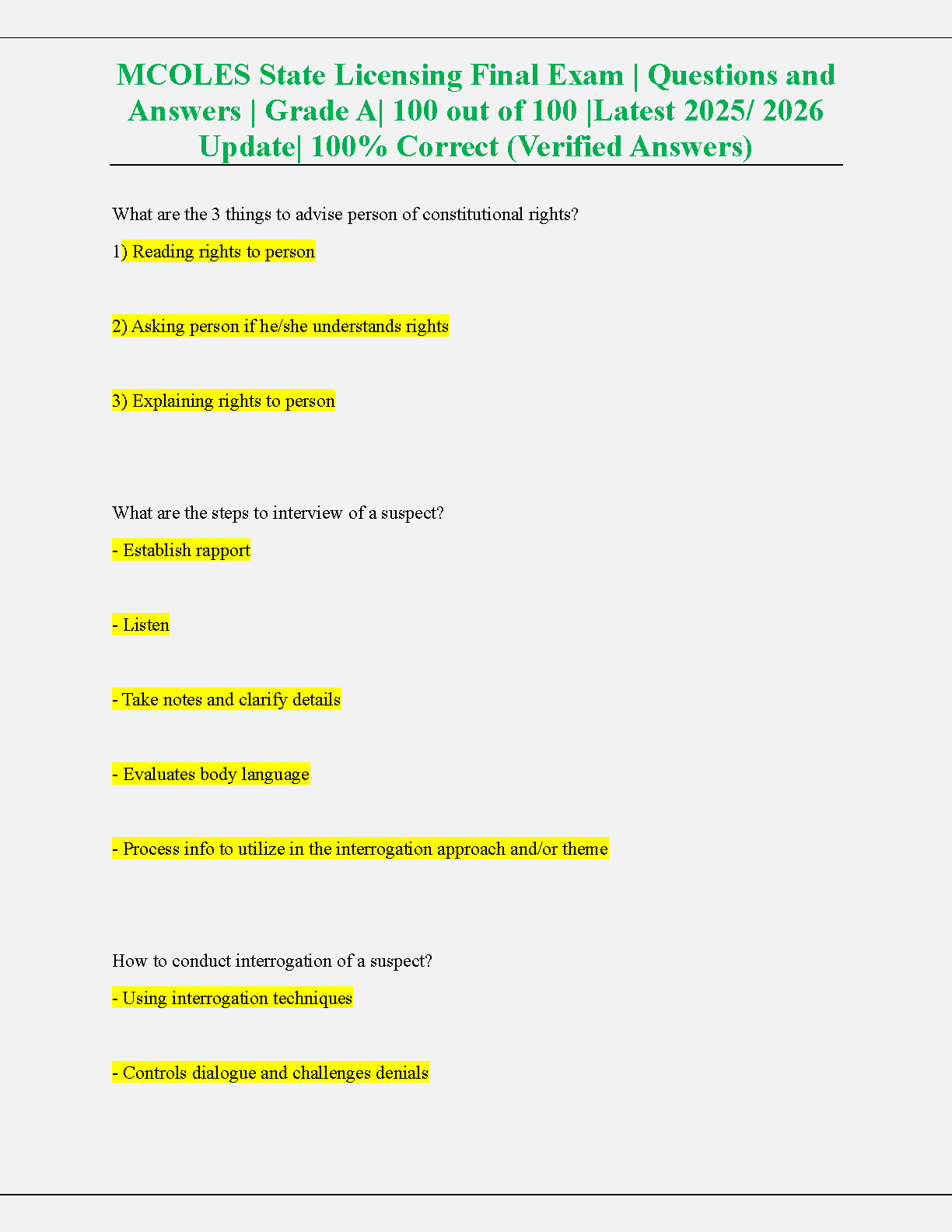 MCOLES State Licensing Final Exam | Questions and Answers | Grade A| 100 out of 100 |Latest 2025/ 2026 Update| 100% Correct (Verified Answers)

What are the 3 things to advise person of constitutional rights?

1) Reading rights to person

2) Asking person if he/she understands rights

3) Explaining rights to person

What are the steps to interview of a suspect?

- Establish rapport

- Listen

- Take notes and clarify details

- Evaluates body language

- Process info to utilize in the interrogation approach and/or theme

How to conduct interrogation of a suspect?

- Using interrogation techniques

- Controls dialogue and challenges denials